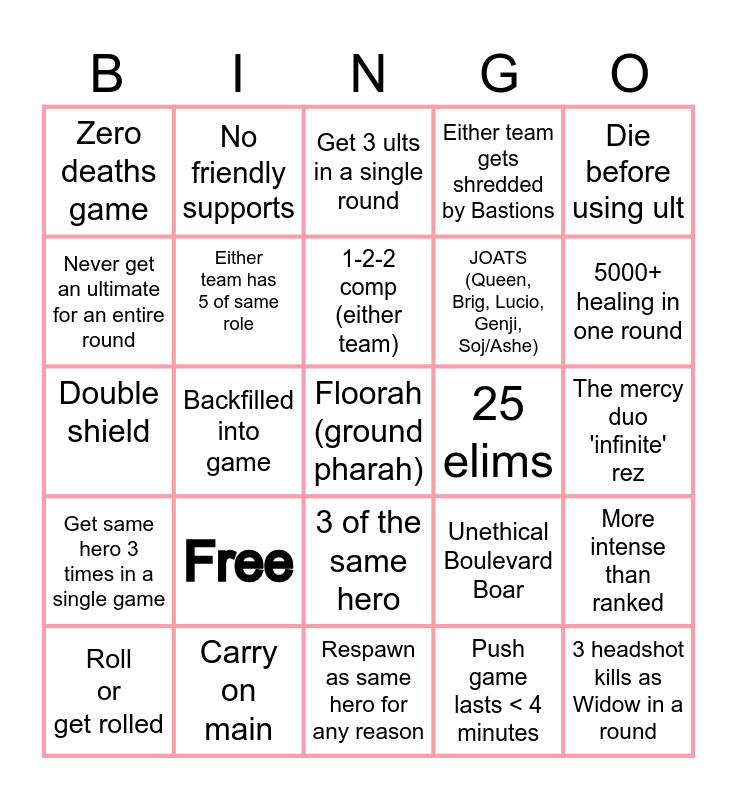 | B | I | N | G | O |
|---|---|---|---|---|
| Zero deaths game | No friendly supports | Get 3 ults in a single round | Either team gets shredded by Bastions | Die before using ult |
| Never get an ultimate for an entire round | Either team has 5 of same role | 1-2-2 comp (either team) | JOATS (Queen, Brig, Lucio, Genji, Soj/Ashe) | 5000+ healing in one round |
| Double shield | Backfilled into game | Floorah (ground pharah) | 25 elims | The mercy duo 'infinite' rez |
| Get same hero 3 times in a single game | Free | 3 of the same hero | Unethical Boulevard Boar | More intense than ranked |
| Roll or get rolled | Carry on main | Respawn as same hero for any reason | Push game lasts < 4 minutes | 3 headshot kills as Widow in a round |